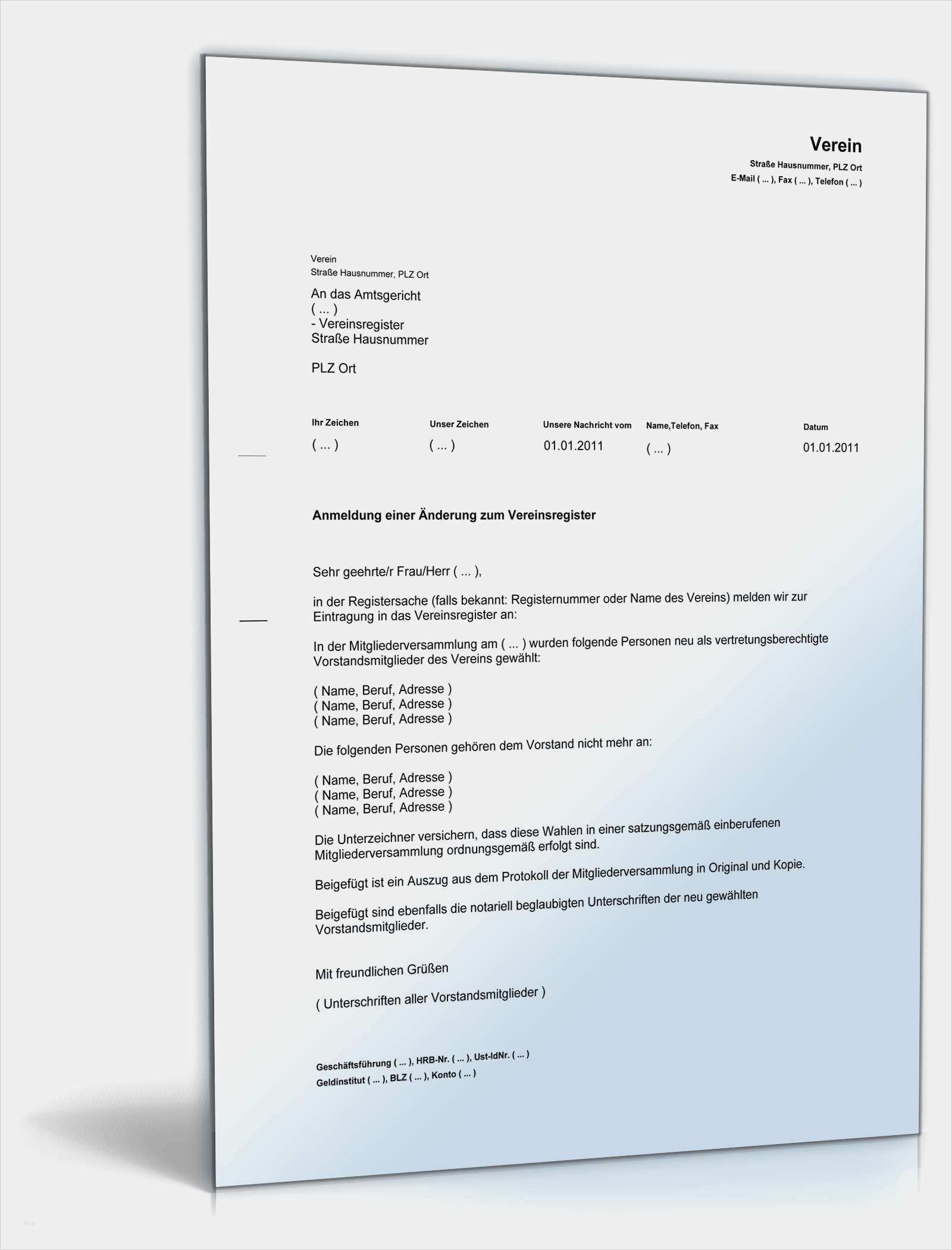 Verein
Straße Hausnummer, PLZ Ort
E-Mail ( ... ), Fax ( ... ), Telefon ( ... )

Verein
Straße Hausnummer, PLZ Ort

An das Amtsgericht
( ... )
- Vereinsregister
Straße Hausnummer

PLZ Ort

| Ihr Zeichen | Unser Zeichen | Unsere Nachricht vom | Name,Telefon, Fax | Datum |
|---|---|---|---|---|
| ( ... ) | ( ... ) | 01.01.2011 | ( ... ) | 01.01.2011 |

Anmeldung einer Änderung zum Vereinsregister

Sehr geehrte/r Frau/Herr ( ... ),

in der Registersache (falls bekannt: Registernummer oder Name des Vereins) melden wir zur Eintragung in das Vereinsregister an:

In der Mitgliederversammlung am ( ... ) wurden folgende Personen neu als vertretungsberechtigte Vorstandsmitglieder des Vereins gewählt:

( Name, Beruf, Adresse )
( Name, Beruf, Adresse )
( Name, Beruf, Adresse )

Die folgenden Personen gehören dem Vorstand nicht mehr an:

( Name, Beruf, Adresse )
( Name, Beruf, Adresse )
( Name, Beruf, Adresse )

Die Unterzeichner versichern, dass diese Wahlen in einer satzungsgemäß einberufenen Mitgliederversammlung ordnungsgemäß erfolgt sind.

Beigefügt ist ein Auszug aus dem Protokoll der Mitgliederversammlung in Original und Kopie.

Beigefügt sind ebenfalls die notariell beglaubigten Unterschriften der neu gewählten Vorstandsmitglieder.

Mit freundlichen Grüßen

( Unterschriften aller Vorstandsmitglieder )

Geschäftsführung ( ... ), HRB-Nr. ( ... ), Ust-IdNr. ( ... )
Geldinstitut ( ... ), BLZ ( ... ), Konto ( ... )